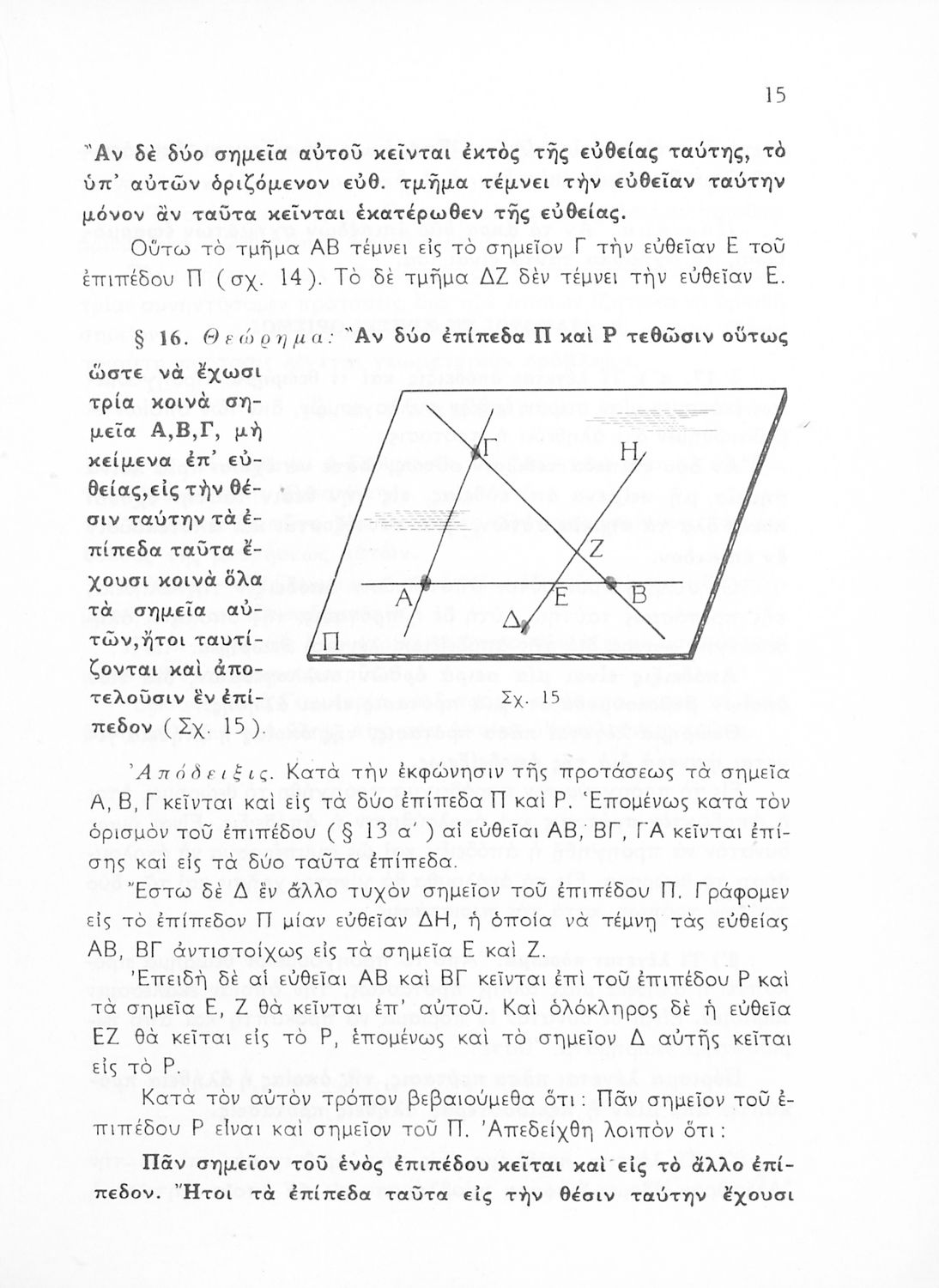 15

Ἂν δὲ δύο σημεῖα αὐτοῦ κεῖνται ἐκτὸς τῆς εὐθείας ταύτης, τὸ ὑπ' αὐτῶν ὁριζόμενον εὐθ. τμῆμα τέμνει τὴν εὐθεῖαν ταύτην μόνον ἂν ταῦτα κεῖνται ἑκατέρωθεν τῆς εὐθείας.

Οὕτω τὸ τμῆμα ΑΒ τέμνει εἰς τὸ σημεῖον Γ τὴν εὐθεῖαν Ε τοῦ ἐπιπέδου Π (σχ. 14). Τὸ δὲ τμῆμα ΔΖ δὲν τέμνει τὴν εὐθεῖαν Ε.

§ 16. Θεώρημα: Ἂν δύο ἐπίπεδα Π καὶ Ρ τεθῶσιν οὕτως ὥστε νὰ ἔχωσι τρία κοινὰ σημεῖα Α,Β,Γ, μὴ κείμενα ἐπ' εὐθείας, εἰς τὴν θέσιν ταύτην τὰ ἐπίπεδα ταῦτα ἔχουσι κοινὰ ὅλα τὰ σημεῖα αὐτῶν, ἤτοι ταυτίζονται καὶ ἀποτελοῦσιν ἓν ἐπίπεδον (Σχ. 15).

Γ
Η
Ζ
Α
Ε
Β
Δ
Π

Σχ. 15

Ἀπόδειξις. Κατὰ τὴν ἐκφώνησιν τῆς προτάσεως τὰ σημεῖα Α, Β, Γ κεῖνται καὶ εἰς τὰ δύο ἐπίπεδα Π καὶ Ρ. Ἑπομένως κατὰ τὸν ὁρισμὸν τοῦ ἐπιπέδου (§ 13 α') αἱ εὐθεῖαι ΑΒ, ΒΓ, ΓΑ κεῖνται ἐπίσης καὶ εἰς τὰ δύο ταῦτα ἐπίπεδα.

Ἔστω δὲ Δ ἓν ἄλλο τυχὸν σημεῖον τοῦ ἐπιπέδου Π. Γράφομεν εἰς τὸ ἐπίπεδον Π μίαν εὐθεῖαν ΔΗ, ἡ ὁποία νὰ τέμνῃ τὰς εὐθείας ΑΒ, ΒΓ ἀντιστοίχως εἰς τὰ σημεῖα Ε καὶ Ζ.

Ἐπειδὴ δὲ αἱ εὐθεῖαι ΑΒ καὶ ΒΓ κεῖνται ἐπὶ τοῦ ἐπιπέδου Ρ καὶ τὰ σημεῖα Ε, Ζ θὰ κεῖνται ἐπ' αὐτοῦ. Καὶ ὁλόκληρος δὲ ἡ εὐθεῖα ΕΖ θὰ κεῖται εἰς τὸ Ρ, ἑπομένως καὶ τὸ σημεῖον Δ αὐτῆς κεῖται εἰς τὸ Ρ.

Κατὰ τὸν αὐτὸν τρόπον βεβαιούμεθα ὅτι: Πᾶν σημεῖον τοῦ ἐπιπέδου Ρ εἶναι καὶ σημεῖον τοῦ Π. Ἀπεδείχθη λοιπὸν ὅτι:

Πᾶν σημεῖον τοῦ ἑνὸς ἐπιπέδου κεῖται καὶ εἰς τὸ ἄλλο ἐπίπεδον. Ἤτοι τὰ ἐπίπεδα ταῦτα εἰς τὴν θέσιν ταύτην ἔχουσι